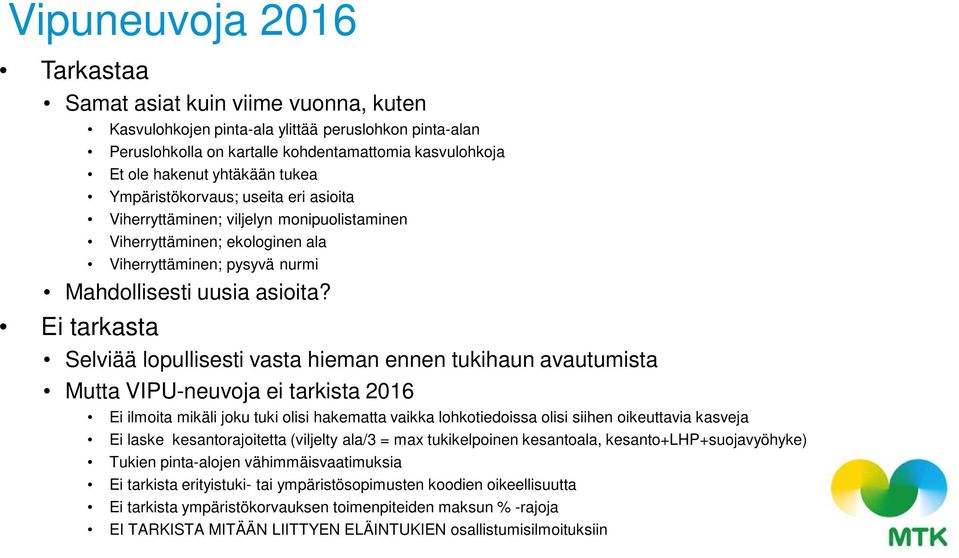 Vipuneuvoja 2016

• Tarkastaa
  • Samat asiat kuin viime vuonna, kuten
    • Kasvulohkojen pinta-ala ylittää peruslohkon pinta-alan
    • Peruslohkolla on kartalle kohdentamattomia kasvulohkoja
    • Et ole hakenut yhtäkään tukea
    • Ympäristökorvaus; useita eri asioita
    • Viherryttäminen; viljelyn monipuolistaminen
    • Viherryttäminen; ekologinen ala
    • Viherryttäminen; pysyvä nurmi
  • Mahdollisesti uusia asioita?
• Ei tarkasta
  • Selviää lopullisesti vasta hieman ennen tukihaun avautumista
  • Mutta VIPU-neuvoja ei tarkista 2016
    • Ei ilmoita mikäli joku tuki olisi hakematta vaikka lohkotiedoissa olisi siihen oikeuttavia kasveja
    • Ei laske kesantorajoitetta (viljelty ala/3 = max tukikelpoinen kesantoala, kesanto+LHP+suojavyöhyke)
    • Tukien pinta-alojen vähimmäisvaatimuksia
    • Ei tarkista erityistuki- tai ympäristösopimusten koodien oikeellisuutta
    • Ei tarkista ympäristökorvauksen toimenpiteiden maksun % -rajoja
    • EI TARKISTA MITÄÄN LIITTYEN ELÄINTUKIEN osallistumisilmoituksiin

MTK